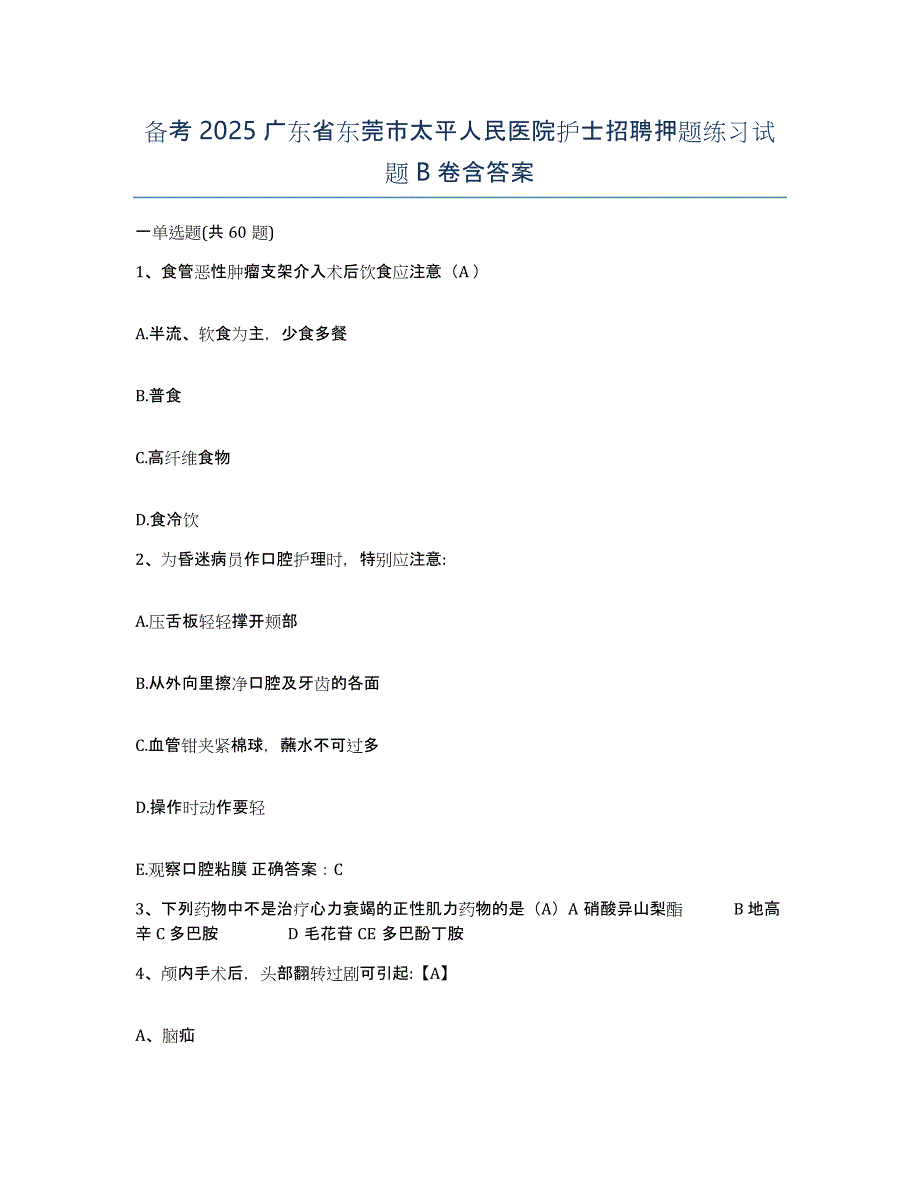 备考 2025 广东省东莞市太平人民医院护士招聘押题练习试题 B 卷含答案

一单选题(共 60 题)

1、食管恶性肿瘤支架介入术后饮食应注意（A）

A.半流、软食为主，少食多餐

B.普食

C.高纤维食物

D.食冷饮

2、为昏迷病员作口腔护理时，特别应注意:

A.压舌板轻轻撑开颊部

B.从外向里擦净口腔及牙齿的各面

C.血管钳夹紧棉球，蘸水不可过多

D.操作时动作要轻

E.观察口腔粘膜 正确答案：C

3、下列药物中不是治疗心力衰竭的正性肌力药物的是（A）A 硝酸异山梨酯 B 地高辛 C 多巴胺 D 毛花苷 CE 多巴酚丁胺

4、颅内手术后，头部翻转过剧可引起:【A】

A、脑疝